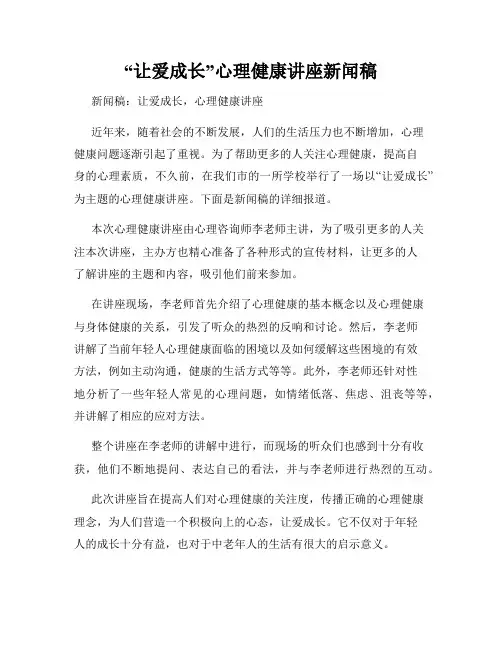 “让爱成长”心理健康讲座新闻稿

新闻稿：让爱成长，心理健康讲座

近年来，随着社会的不断发展，人们的生活压力也不断增加，心理健康问题逐渐引起了重视。为了帮助更多的人关注心理健康，提高自身的心理素质，不久前，在我们市的一所学校举行了一场以“让爱成长”为主题的心理健康讲座。下面是新闻稿的详细报道。

本次心理健康讲座由心理咨询师李老师主讲，为了吸引更多的人关注本次讲座，主办方也精心准备了各种形式的宣传材料，让更多的人了解讲座的主题和内容，吸引他们前来参加。

在讲座现场，李老师首先介绍了心理健康的基本概念以及心理健康与身体健康的关系，引发了听众的热烈的反响和讨论。然后，李老师讲解了当前年轻人心理健康面临的困境以及如何缓解这些困境的有效方法，例如主动沟通，健康的生活方式等等。此外，李老师还针对性地分析了一些年轻人常见的心理问题，如情绪低落、焦虑、沮丧等等，并讲解了相应的应对方法。

整个讲座在李老师的讲解中进行，而现场的听众们也感到十分有收获，他们不断地提问、表达自己的看法，并与李老师进行热烈的互动。

此次讲座旨在提高人们对心理健康的关注度，传播正确的心理健康理念，为人们营造一个积极向上的心态，让爱成长。它不仅对于年轻人的成长十分有益，也对于中老年人的生活有很大的启示意义。